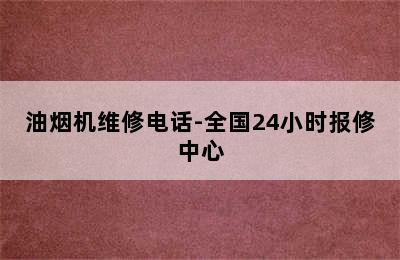 油烟机维修电话-全国24小时报修中心